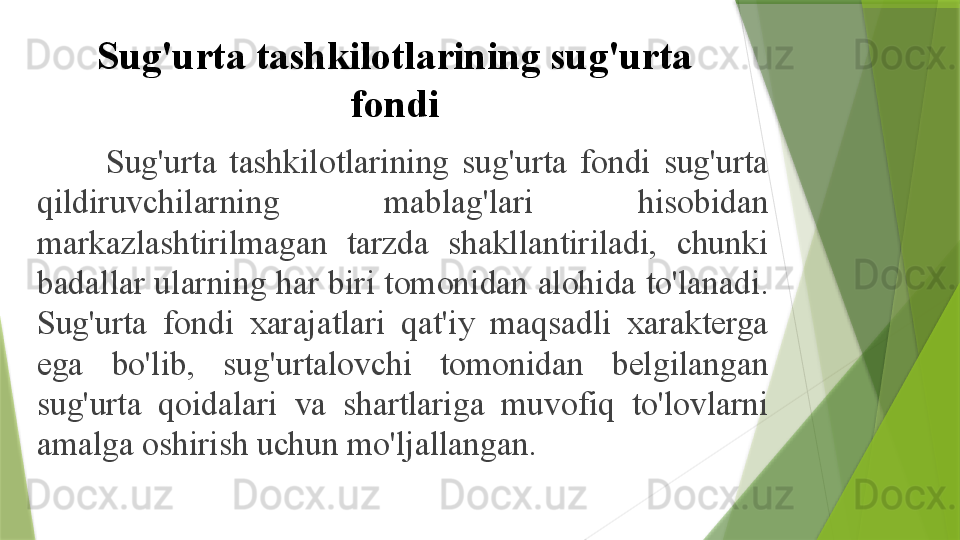 Sug'urta tashkilotlarining sug'urta fondi

Sug'urta tashkilotlarining sug'urta fondi sug'urta qildiruvchilarning mablag'lari hisobidan markazlashtirilmagan tarzda shakllantiriladi, chunki badallar ularning har biri tomonidan alohida to'lanadi. Sug'urta fondi xarajatlari qat'iy maqsadli xarakterga ega bo'lib, sug'urtalovchi tomonidan belgilangan sug'urta qoidalari va shartlariga muvofiq to'lovlarni amalga oshirish uchun mo'ljallangan.

Docx.uz